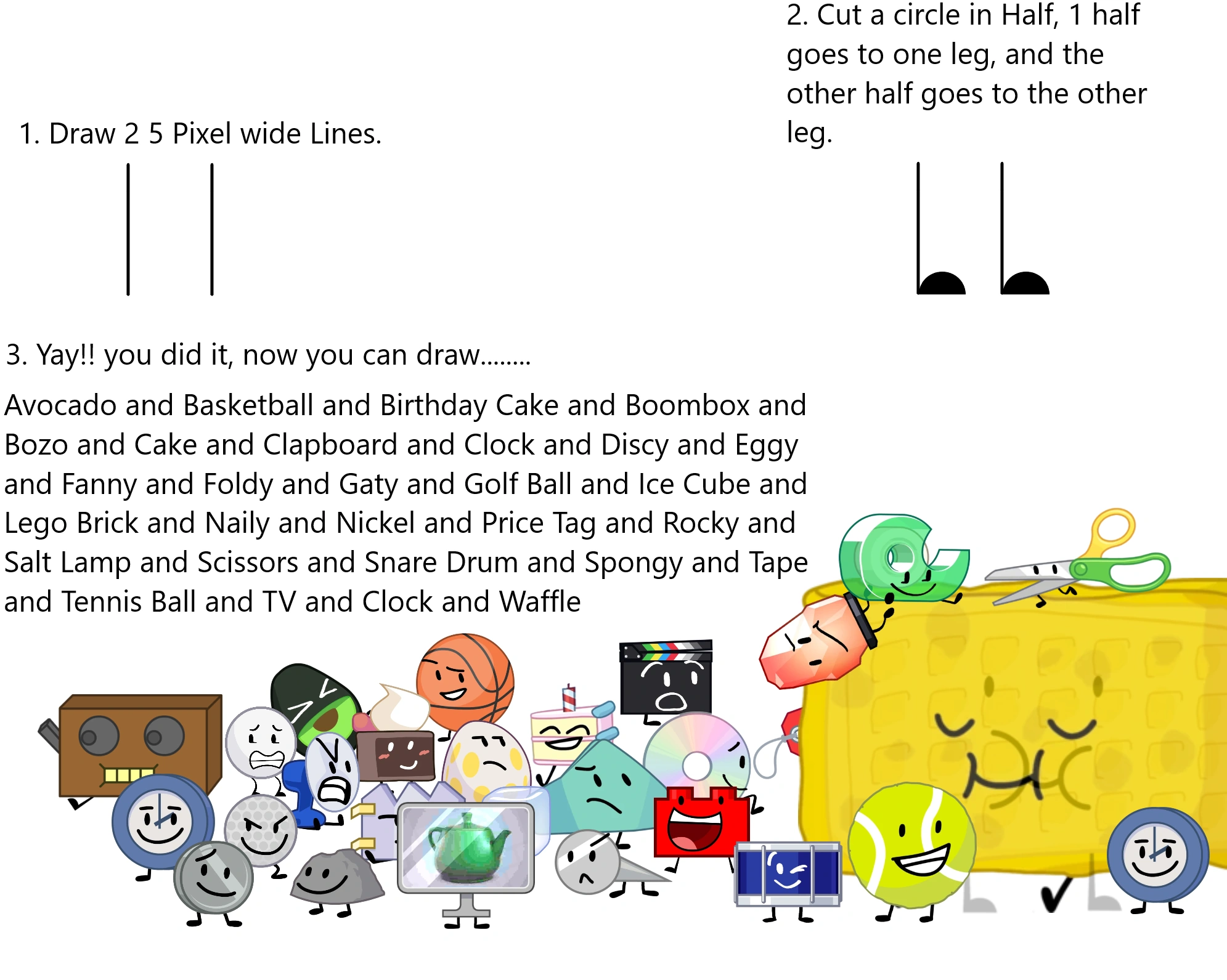 1. Draw 2 5 Pixel wide Lines.

2. Cut a circle in Half, 1 half goes to one leg, and the other half goes to the other leg.

3. Yay!! you did it, now you can draw........

Avocado and Basketball and Birthday Cake and Boombox and Bozo and Cake and Clapboard and Clock and Discy and Eggy and Fanny and Foldy and Gaty and Golf Ball and Ice Cube and Lego Brick and Naily and Nickel and Price Tag and Rocky and Salt Lamp and Scissors and Snare Drum and Spongy and Tape and Tennis Ball and TV and Clock and Waffle